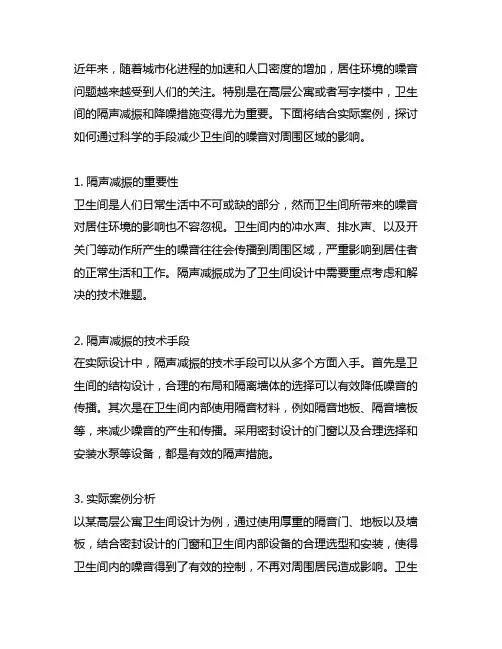 近年来，随着城市化进程的加速和人口密度的增加，居住环境的噪音问题越来越受到人们的关注。特别是在高层公寓或者写字楼中，卫生间的隔声减振和降噪措施变得尤为重要。下面将结合实际案例，探讨如何通过科学的手段减少卫生间的噪音对周围区域的影响。

1. 隔声减振的重要性
卫生间是人们日常生活中不可或缺的部分，然而卫生间所带来的噪音对居住环境的影响也不容忽视。卫生间内的冲水声、排水声、以及开关门等动作所产生的噪音往往会传播到周围区域，严重影响到居住者的正常生活和工作。隔声减振成为了卫生间设计中需要重点考虑和解决的技术难题。

2. 隔声减振的技术手段
在实际设计中，隔声减振的技术手段可以从多个方面入手。首先是卫生间的结构设计，合理的布局和隔离墙体的选择可以有效降低噪音的传播。其次是在卫生间内部使用隔音材料，例如隔音地板、隔音墙板等，来减少噪音的产生和传播。采用密封设计的门窗以及合理选择和安装水泵等设备，都是有效的隔声措施。

3. 实际案例分析
以某高层公寓卫生间设计为例，通过使用厚重的隔音门、地板以及墙板，结合密封设计的门窗和卫生间内部设备的合理选型和安装，使得卫生间内的噪音得到了有效的控制，不再对周围居民造成影响。卫生